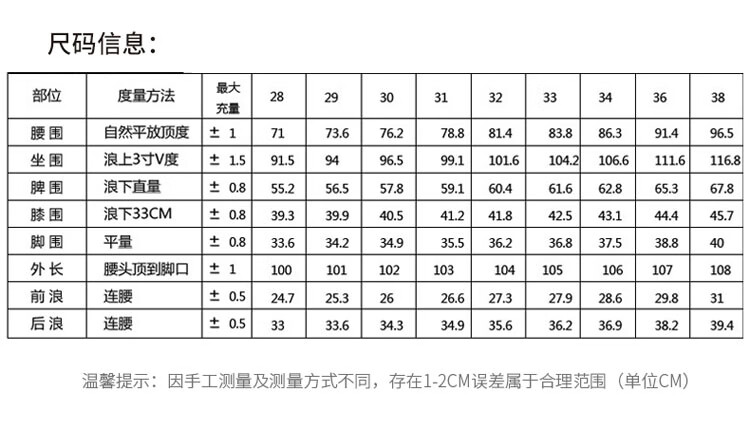 尺码信息:

| 部位 | 度量方法 | 最大充量 | 28 | 29 | 30 | 31 | 32 | 33 | 34 | 36 | 38 |
|---|---|---|---|---|---|---|---|---|---|---|---|
| 腰围 | 自然平放顶度 | ± 1 | 71 | 73.6 | 76.2 | 78.8 | 81.4 | 83.8 | 86.3 | 91.4 | 96.5 |
| 坐围 | 浪上3寸V度 | ± 1.5 | 91.5 | 94 | 96.5 | 99.1 | 101.6 | 104.2 | 106.6 | 111.6 | 116.8 |
| 脾围 | 浪下直量 | ± 0.8 | 55.2 | 56.5 | 57.8 | 59.1 | 60.4 | 61.6 | 62.8 | 65.3 | 67.8 |
| 膝围 | 浪下33CM | ± 0.8 | 39.3 | 39.9 | 40.5 | 41.2 | 41.8 | 42.5 | 43.1 | 44.4 | 45.7 |
| 脚围 | 平量 | ± 0.8 | 33.6 | 34.2 | 34.9 | 35.5 | 36.2 | 36.8 | 37.5 | 38.8 | 40 |
| 外长 | 腰头顶到脚口 | ± 1 | 100 | 101 | 102 | 103 | 104 | 105 | 106 | 107 | 108 |
| 前浪 | 连腰 | ± 0.5 | 24.7 | 25.3 | 26 | 26.6 | 27.3 | 27.9 | 28.6 | 29.8 | 31 |
| 后浪 | 连腰 | ± 0.5 | 33 | 33.6 | 34.3 | 34.9 | 35.6 | 36.2 | 36.9 | 38.2 | 39.4 |

温馨提示:因手工测量及测量方式不同,存在1-2CM误差属于合理范围(单位CM)